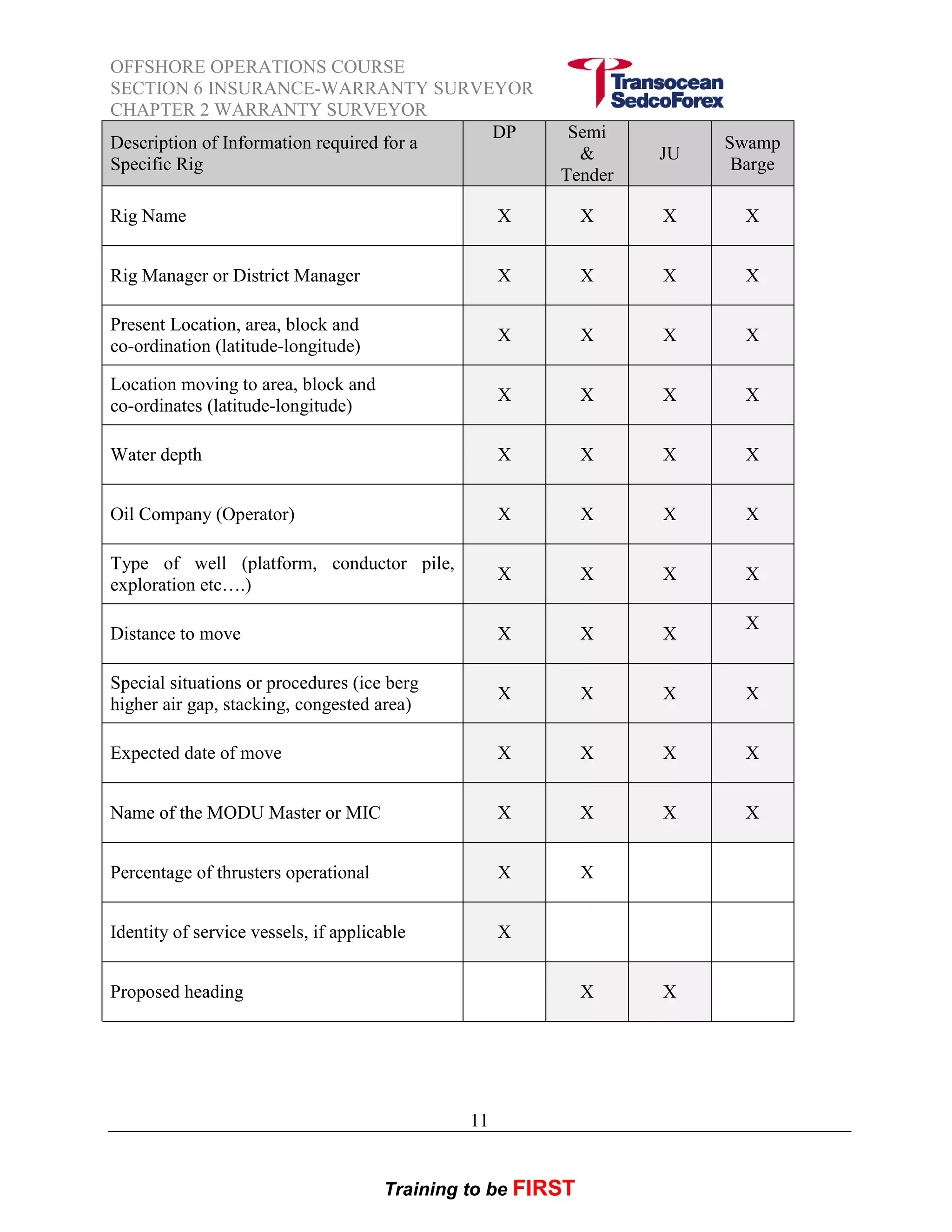 OFFSHORE OPERATIONS COURSE
SECTION 6 INSURANCE-WARRANTY SURVEYOR
CHAPTER 2 WARRANTY SURVEYOR

Transocean SedcoForex

| Description of Information required for a Specific Rig | DP | Semi & Tender | JU | Swamp Barge |
|---|---|---|---|---|
| Rig Name | X | X | X | X |
| Rig Manager or District Manager | X | X | X | X |
| Present Location, area, block and co-ordination (latitude-longitude) | X | X | X | X |
| Location moving to area, block and co-ordinates (latitude-longitude) | X | X | X | X |
| Water depth | X | X | X | X |
| Oil Company (Operator) | X | X | X | X |
| Type of well (platform, conductor pile, exploration etc….) | X | X | X | X |
| Distance to move | X | X | X | X |
| Special situations or procedures (ice berg higher air gap, stacking, congested area) | X | X | X | X |
| Expected date of move | X | X | X | X |
| Name of the MODU Master or MIC | X | X | X | X |
| Percentage of thrusters operational | X | X | | |
| Identity of service vessels, if applicable | X | | | |
| Proposed heading | | X | X | |

11

Training to be FIRST